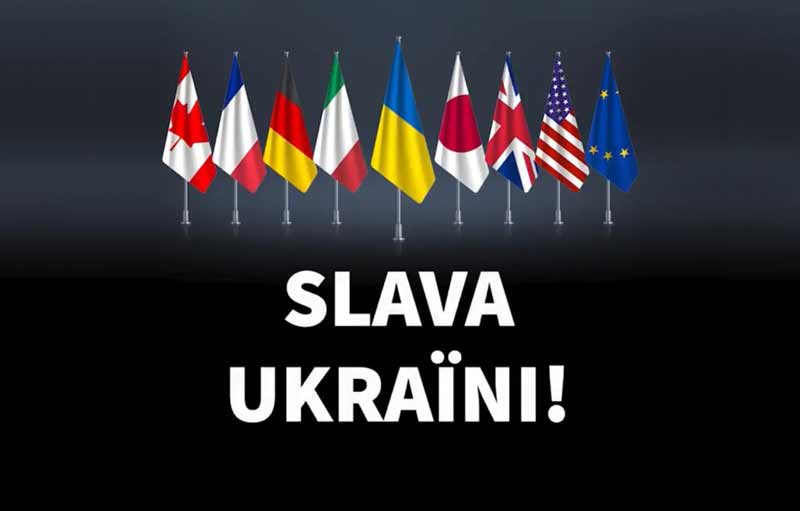 SLAVA
UKRAÏNI!